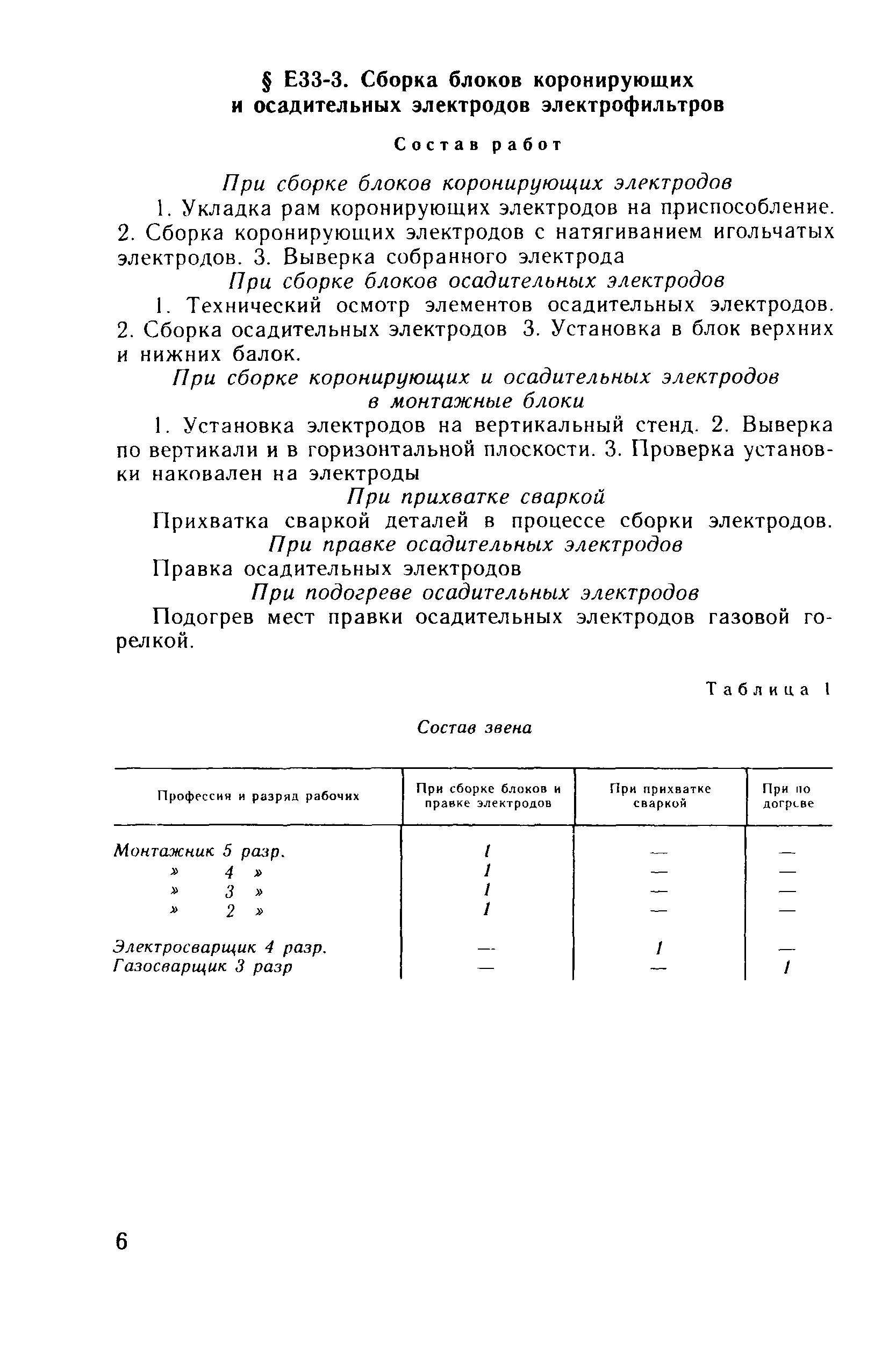 § Е33-3. Сборка блоков коронирующих и осадительных электродов электрофильтров

Состав работ

При сборке блоков коронирующих электродов

1. Укладка рам коронирующих электродов на приспособление. 2. Сборка коронирующих электродов с натягиванием игольчатых электродов. 3. Выверка собранного электрода

При сборке блоков осадительных электродов

1. Технический осмотр элементов осадительных электродов. 2. Сборка осадительных электродов 3. Установка в блок верхних и нижних балок.

При сборке коронирующих и осадительных электродов в монтажные блоки

1. Установка электродов на вертикальный стенд. 2. Выверка по вертикали и в горизонтальной плоскости. 3. Проверка установки наковален на электроды

При прихватке сваркой

Прихватка сваркой деталей в процессе сборки электродов.

При правке осадительных электродов

Правка осадительных электродов

При подогреве осадительных электродов

Подогрев мест правки осадительных электродов газовой горелкой.

Таблица 1

Состав звена

| Профессия и разряд рабочих | При сборке блоков и правке электродов | При прихватке сваркой | При подогреве |
|---|---|---|---|
| Монтажник 5 разр. | 1 | — | — |
| » 4 » | 1 | — | — |
| » 3 » | 1 | — | — |
| » 2 » | 1 | — | — |
| Электросварщик 4 разр. | — | 1 | — |
| Газосварщик 3 разр | — | — | 1 |

6